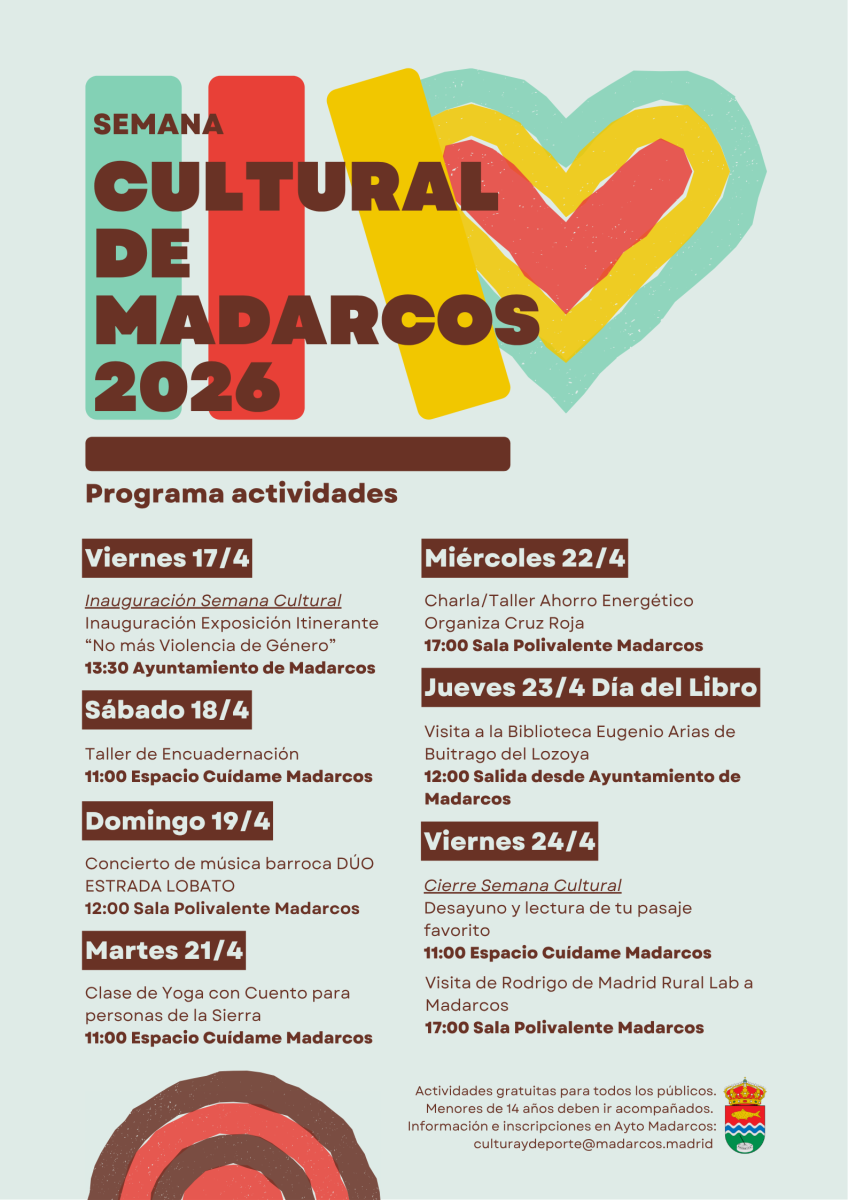 SEMANA
CULTURAL
DE
MADARCOS
2026

Programa actividades

Viernes 17/4

Inauguración Semana Cultural
Inauguración Exposición Itinerante "No más Violencia de Género"
13:30 Ayuntamiento de Madarcos

Sábado 18/4

Taller de Encuadernación
11:00 Espacio Cuídame Madarcos

Domingo 19/4

Concierto de música barroca DÚO ESTRADA LOBATO
12:00 Sala Polivalente Madarcos

Martes 21/4

Clase de Yoga con Cuento para personas de la Sierra
11:00 Espacio Cuídame Madarcos

Miércoles 22/4

Charla/Taller Ahorro Energético
Organiza Cruz Roja
17:00 Sala Polivalente Madarcos

Jueves 23/4 Día del Libro

Visita a la Biblioteca Eugenio Arias de Buitrago del Lozoya
12:00 Salida desde Ayuntamiento de Madarcos

Viernes 24/4

Cierre Semana Cultural
Desayuno y lectura de tu pasaje favorito
11:00 Espacio Cuídame Madarcos

Visita de Rodrigo de Madrid Rural Lab a Madarcos
17:00 Sala Polivalente Madarcos

Actividades gratuitas para todos los públicos.
Menores de 14 años deben ir acompañados.
Información e inscripciones en Ayto Madarcos:
culturaydeporte@madarcos.madrid